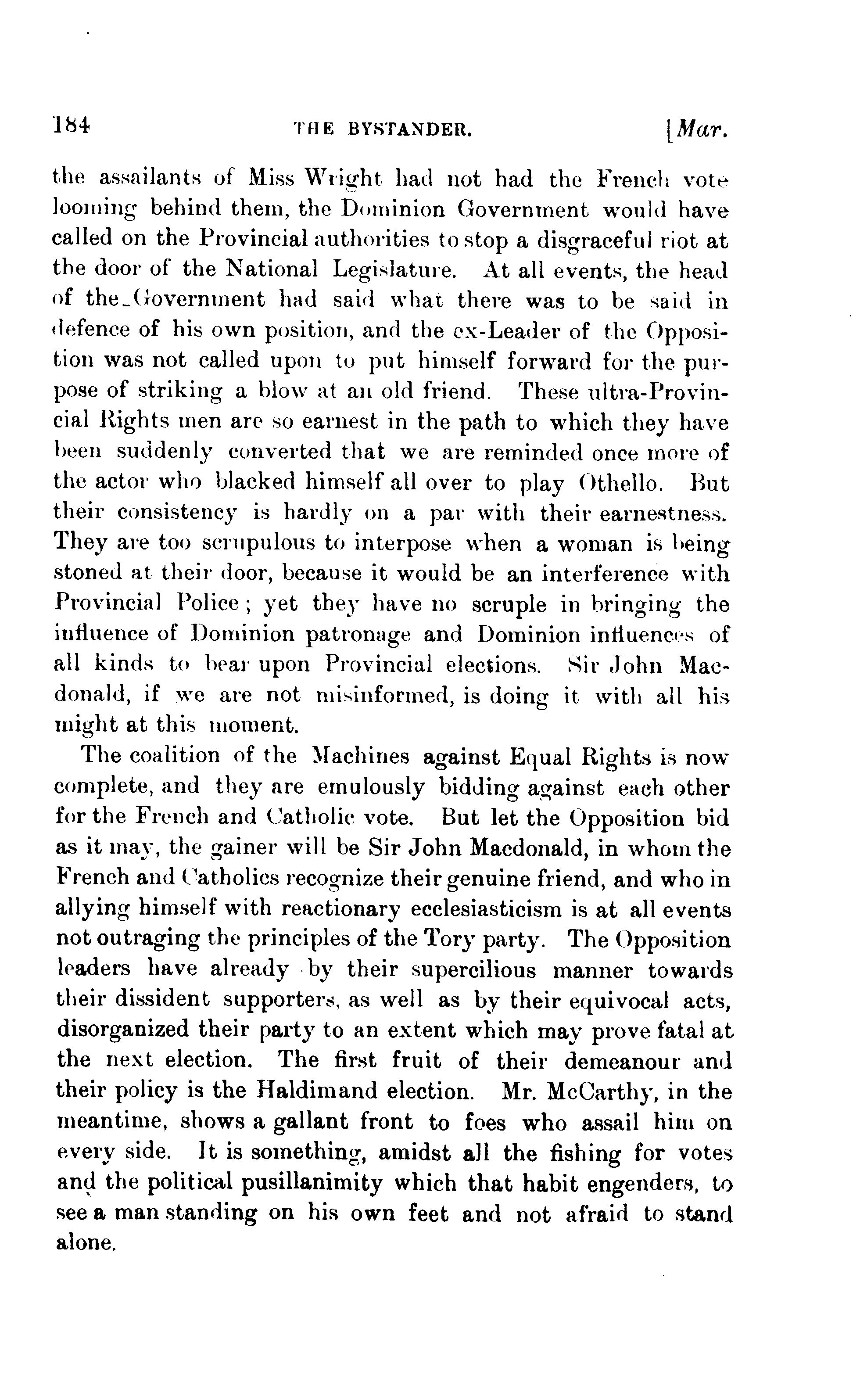 184 THE BYSTANDER. [Mar.

the assailants of Miss Wright had not had the French vote looming behind them, the Dominion Government would have called on the Provincial authorities to stop a disgraceful riot at the door of the National Legislature. At all events, the head of the Government had said what there was to be said in defence of his own position, and the ex-Leader of the Opposition was not called upon to put himself forward for the purpose of striking a blow at an old friend. These ultra-Provincial Rights men are so earnest in the path to which they have been suddenly converted that we are reminded once more of the actor who blacked himself all over to play Othello. But their consistency is hardly on a par with their earnestness. They are too scrupulous to interpose when a woman is being stoned at their door, because it would be an interference with Provincial Police; yet they have no scruple in bringing the influence of Dominion patronage and Dominion influences of all kinds to bear upon Provincial elections. Sir John Macdonald, if we are not misinformed, is doing it with all his might at this moment.

The coalition of the Machines against Equal Rights is now complete, and they are emulously bidding against each other for the French and Catholic vote. But let the Opposition bid as it may, the gainer will be Sir John Macdonald, in whom the French and Catholics recognize their genuine friend, and who in allying himself with reactionary ecclesiasticism is at all events not outraging the principles of the Tory party. The Opposition leaders have already by their supercilious manner towards their dissident supporters, as well as by their equivocal acts, disorganized their party to an extent which may prove fatal at the next election. The first fruit of their demeanour and their policy is the Haldimand election. Mr. McCarthy, in the meantime, shows a gallant front to foes who assail him on every side. It is something, amidst all the fishing for votes and the political pusillanimity which that habit engenders, to see a man standing on his own feet and not afraid to stand alone.